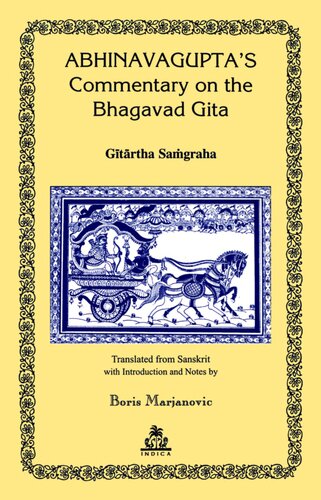 ABHINAVAGUPTA'S
Commentary on the
Bhagavad Gita

Gītārtha Saṁgraha

Translated from Sanskrit
with Introduction and Notes by

Boris Marjanovic

INDICA